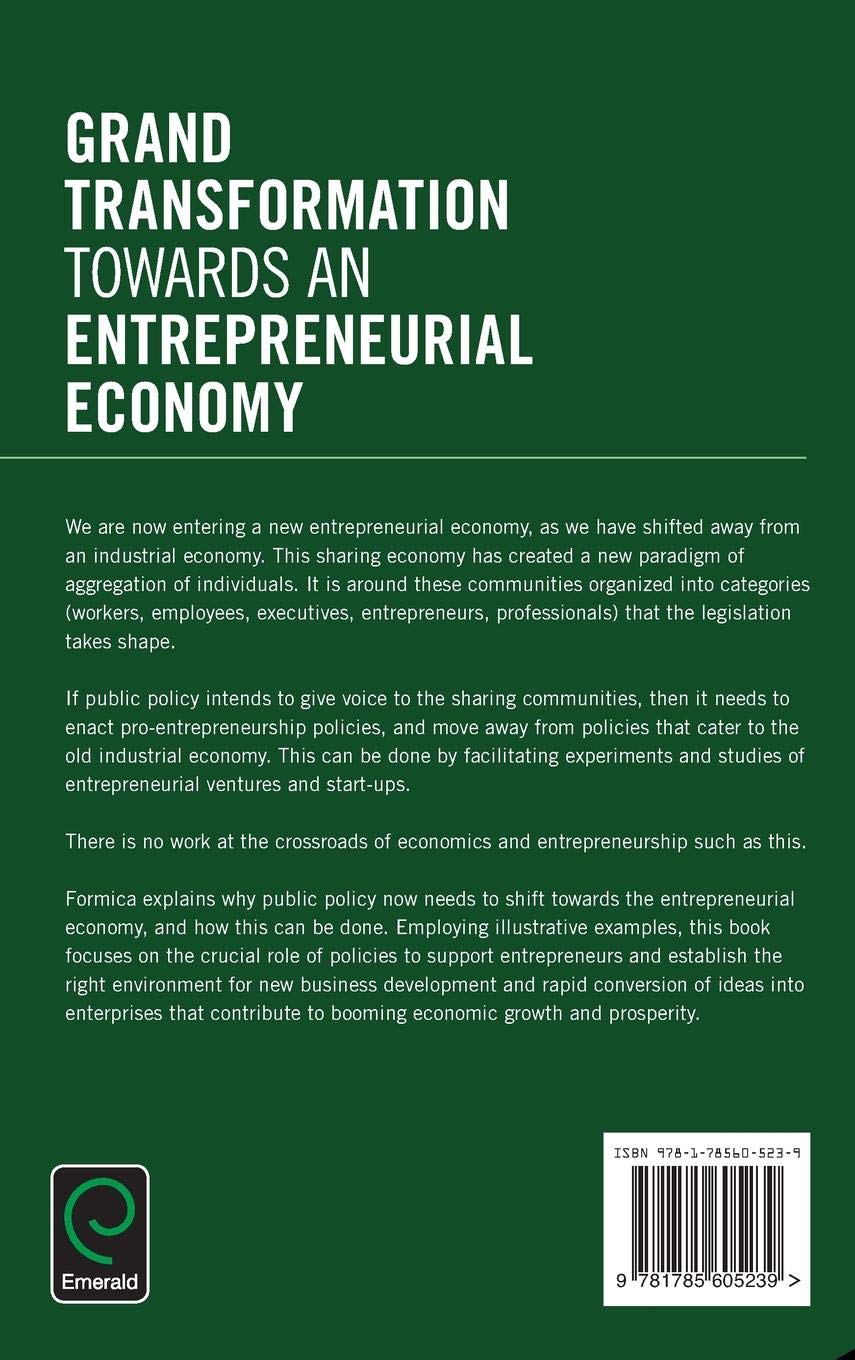 GRAND TRANSFORMATION TOWARDS AN ENTREPRENEURIAL ECONOMY

We are now entering a new entrepreneurial economy, as we have shifted away from an industrial economy. This sharing economy has created a new paradigm of aggregation of individuals. It is around these communities organized into categories (workers, employees, executives, entrepreneurs, professionals) that the legislation takes shape.

If public policy intends to give voice to the sharing communities, then it needs to enact pro-entrepreneurship policies, and move away from policies that cater to the old industrial economy. This can be done by facilitating experiments and studies of entrepreneurial ventures and start-ups.

There is no work at the crossroads of economics and entrepreneurship such as this.

Formica explains why public policy now needs to shift towards the entrepreneurial economy, and how this can be done. Employing illustrative examples, this book focuses on the crucial role of policies to support entrepreneurs and establish the right environment for new business development and rapid conversion of ideas into enterprises that contribute to booming economic growth and prosperity.

Emerald

ISBN 978-1-78560-523-9

9 781785 605239 >